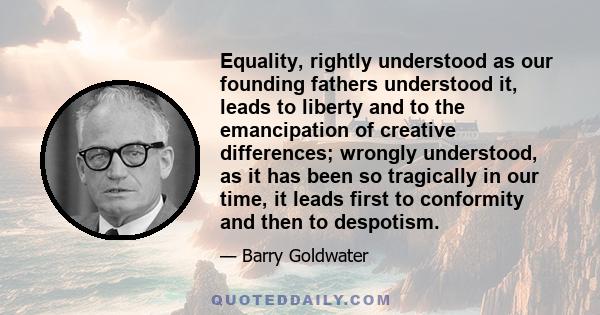 Equality, rightly understood as our founding fathers understood it, leads to liberty and to the emancipation of creative differences; wrongly understood, as it has been so tragically in our time, it leads first to conformity and then to despotism.

— Barry Goldwater

QUOTEDDAILY.COM